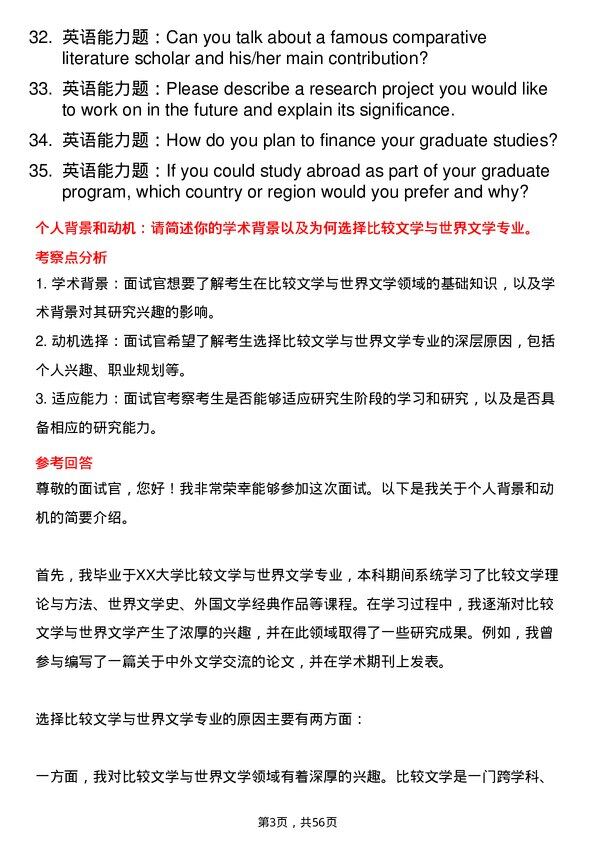 32. 英语能力题：Can you talk about a famous comparative literature scholar and his/her main contribution?

33. 英语能力题：Please describe a research project you would like to work on in the future and explain its significance.

34. 英语能力题：How do you plan to finance your graduate studies?

35. 英语能力题：If you could study abroad as part of your graduate program, which country or region would you prefer and why?

个人背景和动机：请简述你的学术背景以及为何选择比较文学与世界文学专业。

考察点分析

1. 学术背景：面试官想要了解考生在比较文学与世界文学领域的基础知识，以及学术背景对其研究兴趣的影响。

2. 动机选择：面试官希望了解考生选择比较文学与世界文学专业的深层原因，包括个人兴趣、职业规划等。

3. 适应能力：面试官考察考生是否能够适应研究生阶段的学习和研究，以及是否具备相应的研究能力。

参考回答

尊敬的面试官，您好！我非常荣幸能够参加这次面试。以下是我关于个人背景和动机的简要介绍。

首先，我毕业于XX大学比较文学与世界文学专业，本科期间系统学习了比较文学理论与方法、世界文学史、外国文学经典作品等课程。在学习过程中，我逐渐对比较文学与世界文学产生了浓厚的兴趣，并在此领域取得了一些研究成果。例如，我曾参与编写了一篇关于中外文学交流的论文，并在学术期刊上发表。

选择比较文学与世界文学专业的原因主要有两方面：

一方面，我对比较文学与世界文学领域有着深厚的兴趣。比较文学是一门跨学科、

第3页，共56页